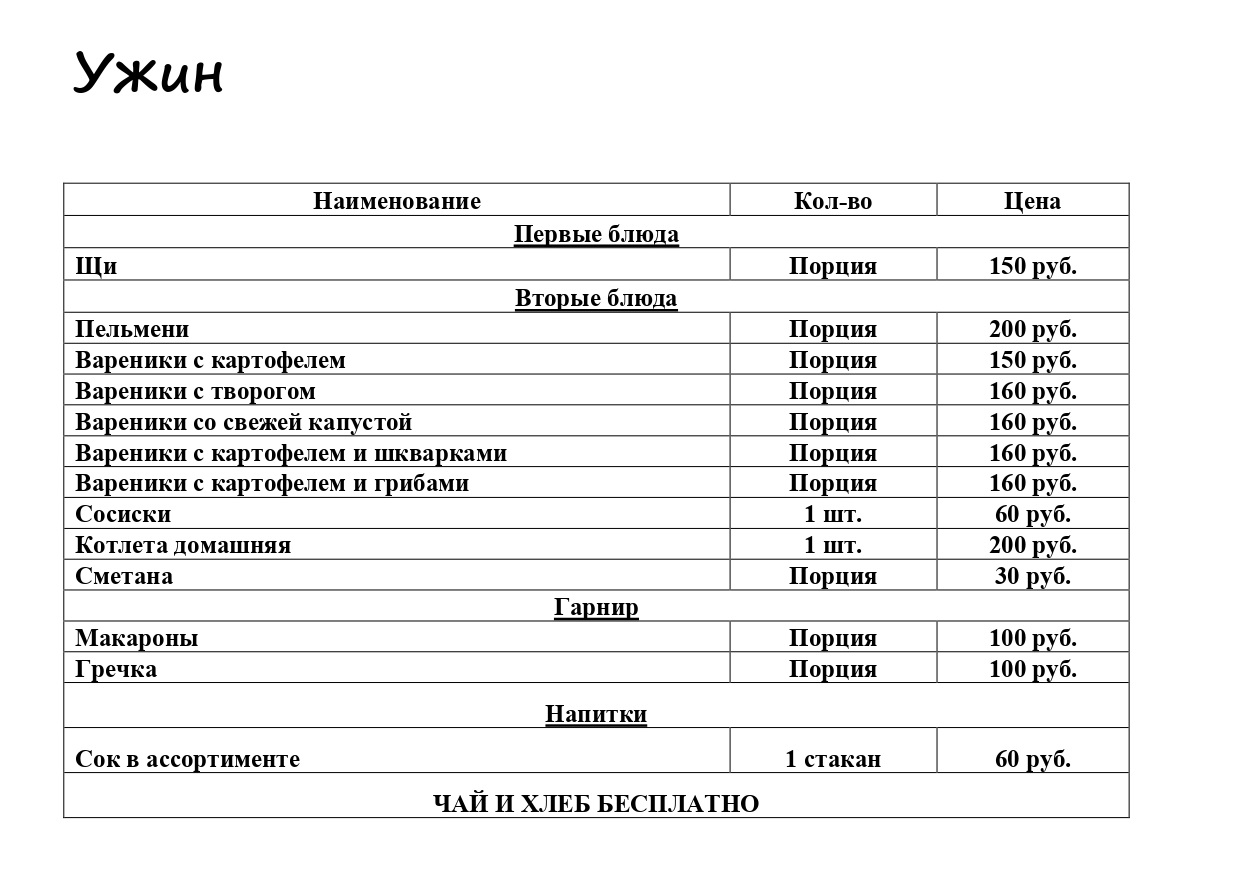 Ужин

| Наименование | Кол-во | Цена |
|---|---|---|
| Первые блюда | | |
| Щи | Порция | 150 руб. |
| Вторые блюда | | |
| Пельмени | Порция | 200 руб. |
| Вареники с картофелем | Порция | 150 руб. |
| Вареники с творогом | Порция | 160 руб. |
| Вареники со свежей капустой | Порция | 160 руб. |
| Вареники с картофелем и шкварками | Порция | 160 руб. |
| Вареники с картофелем и грибами | Порция | 160 руб. |
| Сосиски | 1 шт. | 60 руб. |
| Котлета домашняя | 1 шт. | 200 руб. |
| Сметана | Порция | 30 руб. |
| Гарнир | | |
| Макароны | Порция | 100 руб. |
| Гречка | Порция | 100 руб. |
| Напитки | | |
| Сок в ассортименте | 1 стакан | 60 руб. |
| ЧАЙ И ХЛЕБ БЕСПЛАТНО | | |